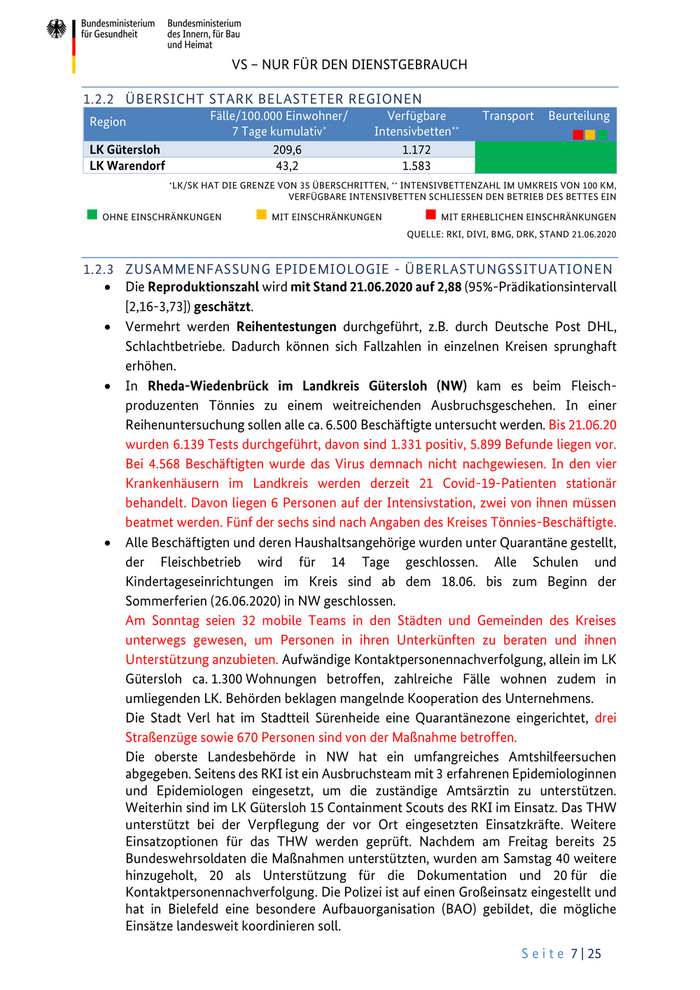 Bundesministerium für Gesundheit

Bundesministerium des Innern, für Bau und Heimat

VS – NUR FÜR DEN DIENSTGEBRAUCH

1.2.2 ÜBERSICHT STARK BELASTETER REGIONEN

| Region | Fälle/100.000 Einwohner/ 7 Tage kumulativ* | Verfügbare Intensivbetten** | Transport | Beurteilung |
|---|---|---|---|---|
| LK Gütersloh | 209,6 | 1.172 | | |
| LK Warendorf | 43,2 | 1.583 | | |

*LK/SK HAT DIE GRENZE VON 35 ÜBERSCHRITTEN, ** INTENSIVBETTENZAHL IM UMKREIS VON 100 KM, VERFÜGBARE INTENSIVBETTEN SCHLIESSEN DEN BETRIEB DES BETTES EIN

OHNE EINSCHRÄNKUNGEN MIT EINSCHRÄNKUNGEN MIT ERHEBLICHEN EINSCHRÄNKUNGEN

QUELLE: RKI, DIVI, BMG, DRK, STAND 21.06.2020

1.2.3 ZUSAMMENFASSUNG EPIDEMIOLOGIE - ÜBERLASTUNGSSITUATIONEN

• Die Reproduktionszahl wird mit Stand 21.06.2020 auf 2,88 (95%-Prädikationsintervall [2,16-3,73]) geschätzt.

• Vermehrt werden Reihentestungen durchgeführt, z.B. durch Deutsche Post DHL, Schlachtbetriebe. Dadurch können sich Fallzahlen in einzelnen Kreisen sprunghaft erhöhen.

• In Rheda-Wiedenbrück im Landkreis Gütersloh (NW) kam es beim Fleischproduzenten Tönnies zu einem weitreichenden Ausbruchsgeschehen. In einer Reihenuntersuchung sollen alle ca. 6.500 Beschäftigte untersucht werden. Bis 21.06.20 wurden 6.139 Tests durchgeführt, davon sind 1.331 positiv, 5.899 Befunde liegen vor. Bei 4.568 Beschäftigten wurde das Virus demnach nicht nachgewiesen. In den vier Krankenhäusern im Landkreis werden derzeit 21 Covid-19-Patienten stationär behandelt. Davon liegen 6 Personen auf der Intensivstation, zwei von ihnen müssen beatmet werden. Fünf der sechs sind nach Angaben des Kreises Tönnies-Beschäftigte.

• Alle Beschäftigten und deren Haushaltsangehörige wurden unter Quarantäne gestellt, der Fleischbetrieb wird für 14 Tage geschlossen. Alle Schulen und Kindertageseinrichtungen im Kreis sind ab dem 18.06. bis zum Beginn der Sommerferien (26.06.2020) in NW geschlossen.
Am Sonntag seien 32 mobile Teams in den Städten und Gemeinden des Kreises unterwegs gewesen, um Personen in ihren Unterkünften zu beraten und ihnen Unterstützung anzubieten. Aufwändige Kontaktpersonennachverfolgung, allein im LK Gütersloh ca. 1.300 Wohnungen betroffen, zahlreiche Fälle wohnen zudem in umliegenden LK. Behörden beklagen mangelnde Kooperation des Unternehmens.
Die Stadt Verl hat im Stadtteil Sürenheide eine Quarantänezone eingerichtet, drei Straßenzüge sowie 670 Personen sind von der Maßnahme betroffen.
Die oberste Landesbehörde in NW hat ein umfangreiches Amtshilfeersuchen abgegeben. Seitens des RKI ist ein Ausbruchsteam mit 3 erfahrenen Epidemiologinnen und Epidemiologen eingesetzt, um die zuständige Amtsärztin zu unterstützen. Weiterhin sind im LK Gütersloh 15 Containment Scouts des RKI im Einsatz. Das THW unterstützt bei der Verpflegung der vor Ort eingesetzten Einsatzkräfte. Weitere Einsatzoptionen für das THW werden geprüft. Nachdem am Freitag bereits 25 Bundeswehrsoldaten die Maßnahmen unterstützten, wurden am Samstag 40 weitere hinzugeholt, 20 als Unterstützung für die Dokumentation und 20 für die Kontaktpersonennachverfolgung. Die Polizei ist auf einen Großeinsatz eingestellt und hat in Bielefeld eine besondere Aufbauorganisation (BAO) gebildet, die mögliche Einsätze landesweit koordinieren soll.

Seite 7 | 25